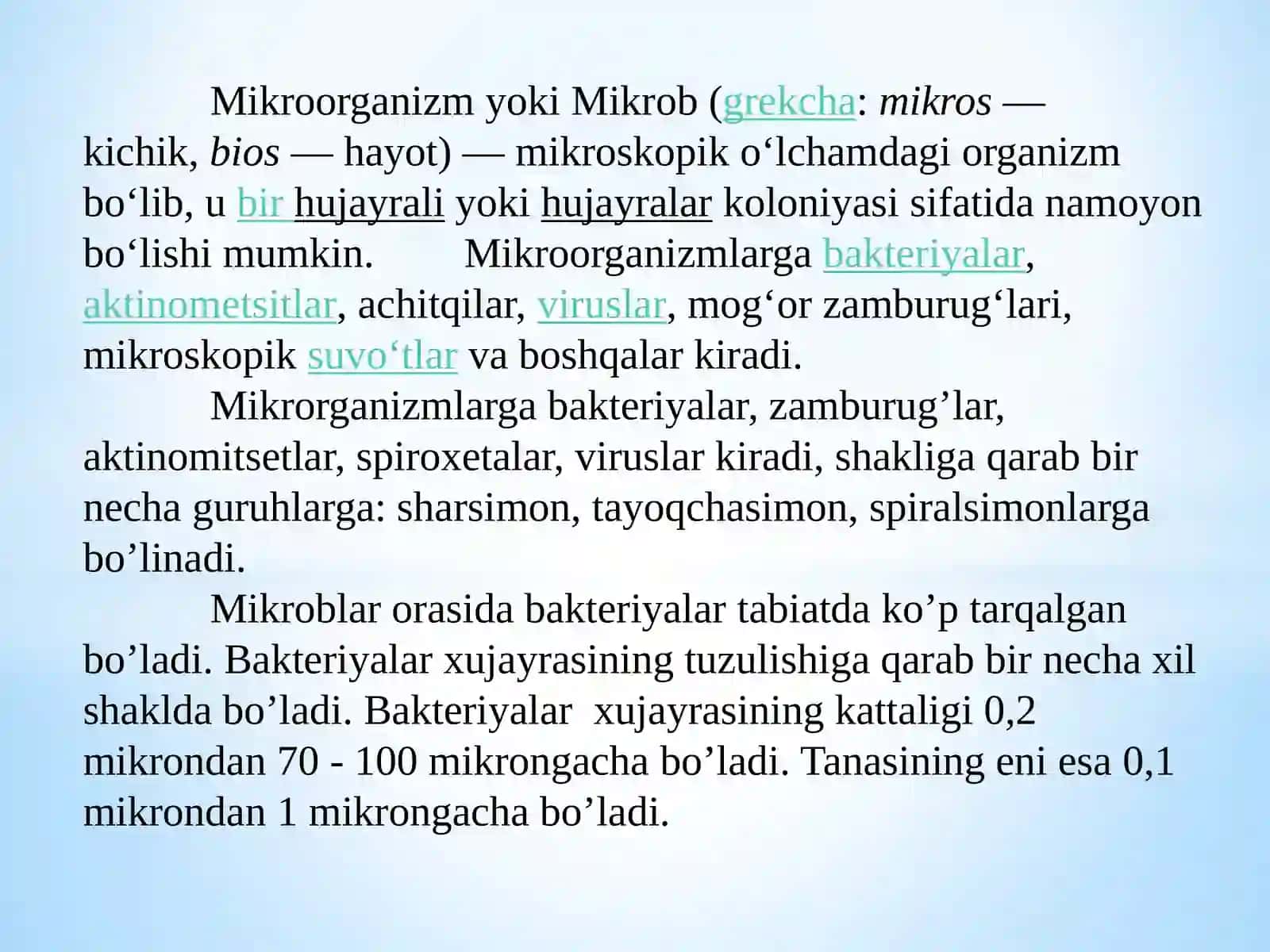 Mikroorganizm yoki Mikrob (grekcha: mikros — kichik, bios — hayot) — mikroskopik oʻlchamdagi organizm boʻlib, u bir hujayrali yoki hujayralar koloniyasi sifatida namoyon boʻlishi mumkin. Mikroorganizmlarga bakteriyalar, aktinometsitlar, achitqilar, viruslar, mogʻor zamburugʻlari, mikroskopik suvoʻtlar va boshqalar kiradi.

Mikrorganizmlarga bakteriyalar, zamburug’lar, aktinomitsetlar, spiroxetalar, viruslar kiradi, shakliga qarab bir necha guruhlarga: sharsimon, tayoqchasimon, spiralsimonlarga bo’linadi.

Mikroblar orasida bakteriyalar tabiatda ko’p tarqalgan bo’ladi. Bakteriyalar xujayrasining tuzulishiga qarab bir necha xil shaklda bo’ladi. Bakteriyalar xujayrasining kattaligi 0,2 mikrondan 70 - 100 mikrongacha bo’ladi. Tanasining eni esa 0,1 mikrondan 1 mikrongacha bo’ladi.